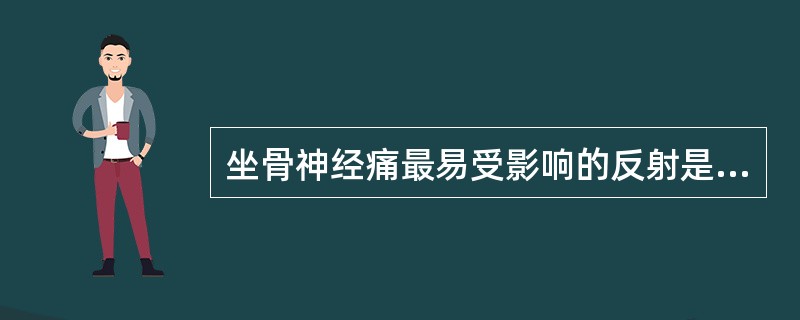 坐骨神经痛最易受影响的反射是...